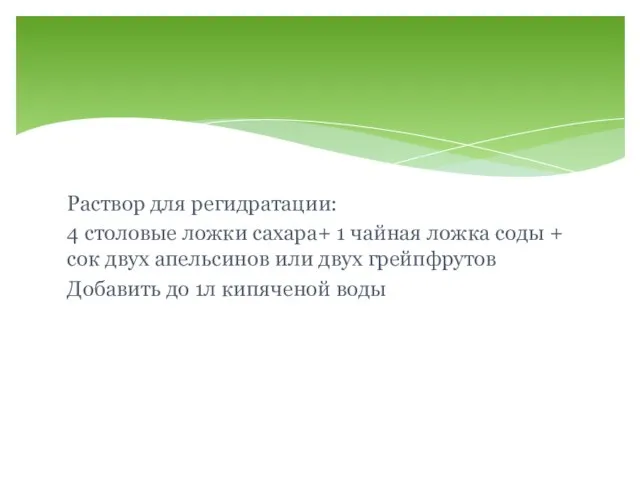 Раствор для регидратации:

4 столовые ложки сахара+ 1 чайная ложка соды + сок двух апельсинов или двух грейпфрутов

Добавить до 1л кипяченой воды